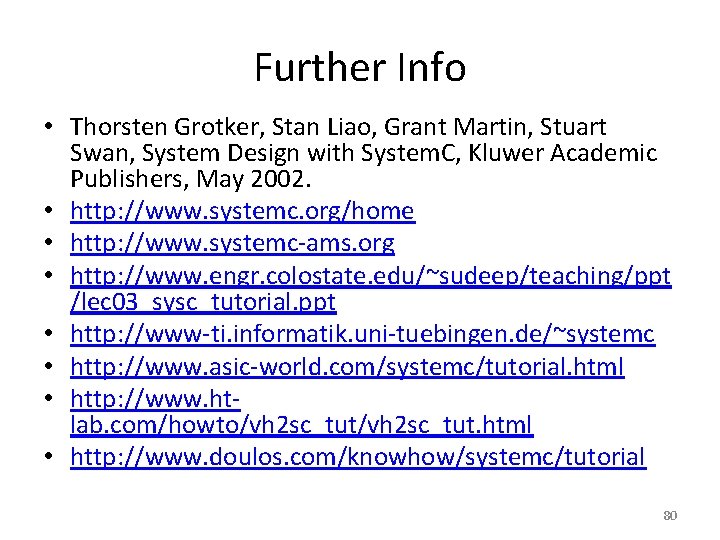 Further Info

• Thorsten Grotker, Stan Liao, Grant Martin, Stuart Swan, System Design with SystemC, Kluwer Academic Publishers, May 2002.
• http://www.systemc.org/home
• http://www.systemc-ams.org
• http://www.engr.colostate.edu/~sudeep/teaching/ppt/lec03_sysc_tutorial.ppt
• http://www-ti.informatik.uni-tuebingen.de/~systemc
• http://www.asic-world.com/systemc/tutorial.html
• http://www.ht-lab.com/howto/vh2sc_tut/vh2sc_tut.html
• http://www.doulos.com/knowhow/systemc/tutorial

80